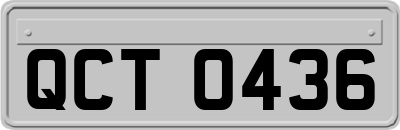 QCT 0436